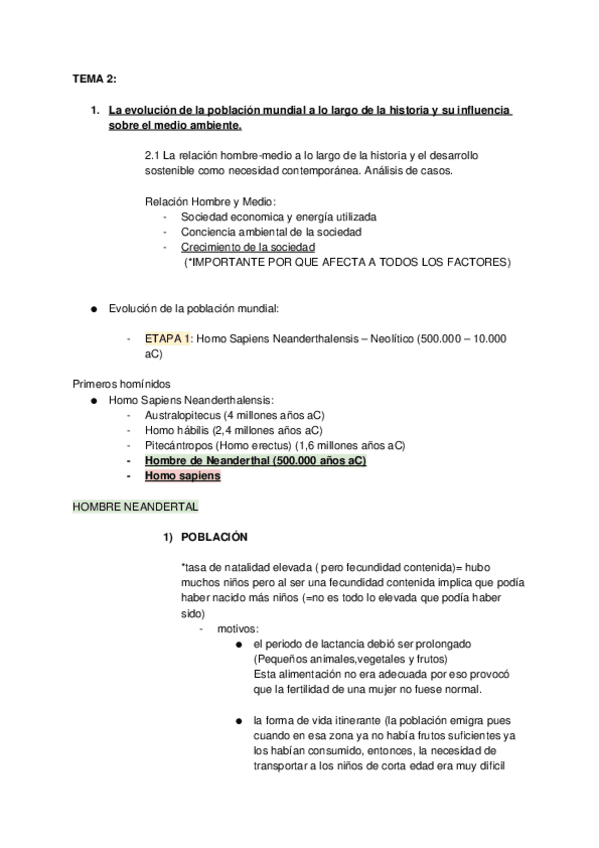 TEMA 2:

1. La evolución de la población mundial a lo largo de la historia y su influencia sobre el medio ambiente.

2.1 La relación hombre-medio a lo largo de la historia y el desarrollo sostenible como necesidad contemporánea. Análisis de casos.

Relación Hombre y Medio:
- Sociedad economica y energía utilizada
- Conciencia ambiental de la sociedad
- Crecimiento de la sociedad
(*IMPORTANTE POR QUE AFECTA A TODOS LOS FACTORES)

● Evolución de la población mundial:

- ETAPA 1: Homo Sapiens Neanderthalensis – Neolítico (500.000 – 10.000 aC)

Primeros homínidos
● Homo Sapiens Neanderthalensis:
- Australopitecus (4 millones años aC)
- Homo hábilis (2,4 millones años aC)
- Pitecántropos (Homo erectus) (1,6 millones años aC)
- Hombre de Neanderthal (500.000 años aC)
- Homo sapiens

HOMBRE NEANDERTAL

1) POBLACIÓN

*tasa de natalidad elevada ( pero fecundidad contenida)= hubo muchos niños pero al ser una fecundidad contenida implica que podía haber nacido más niños (=no es todo lo elevada que podía haber sido)
- motivos:
● el periodo de lactancia debió ser prolongado (Pequeños animales,vegetales y frutos)
Esta alimentación no era adecuada por eso provocó que la fertilidad de una mujer no fuese normal.

● la forma de vida itinerante (la población emigra pues cuando en esa zona ya no había frutos suficientes ya los habían consumido, entonces, la necesidad de transportar a los niños de corta edad era muy difícil